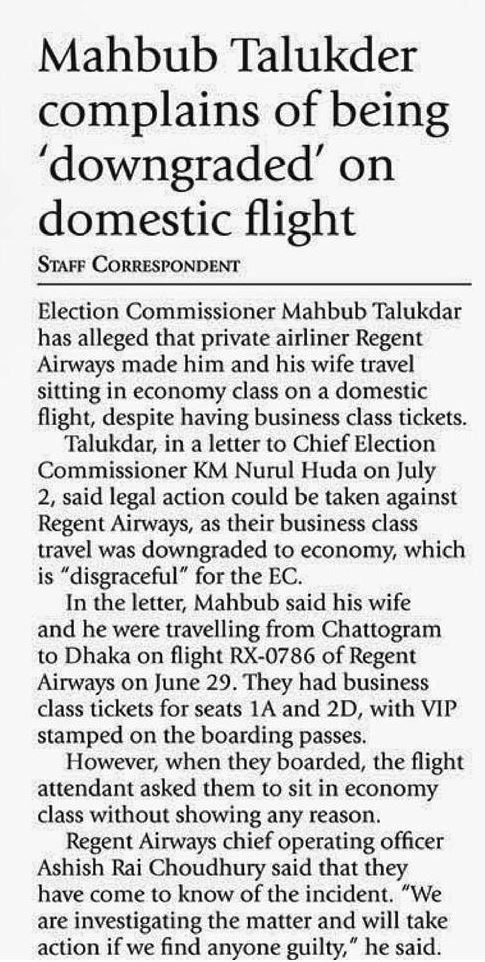 Mahbub Talukder complains of being 'downgraded' on domestic flight

STAFF CORRESPONDENT

Election Commissioner Mahbub Talukdar has alleged that private airliner Regent Airways made him and his wife travel sitting in economy class on a domestic flight, despite having business class tickets.

Talukdar, in a letter to Chief Election Commissioner KM Nurul Huda on July 2, said legal action could be taken against Regent Airways, as their business class travel was downgraded to economy, which is "disgraceful" for the EC.

In the letter, Mahbub said his wife and he were travelling from Chattogram to Dhaka on flight RX-0786 of Regent Airways on June 29. They had business class tickets for seats 1A and 2D, with VIP stamped on the boarding passes.

However, when they boarded, the flight attendant asked them to sit in economy class without showing any reason.

Regent Airways chief operating officer Ashish Rai Choudhury said that they have come to know of the incident. "We are investigating the matter and will take action if we find anyone guilty," he said.